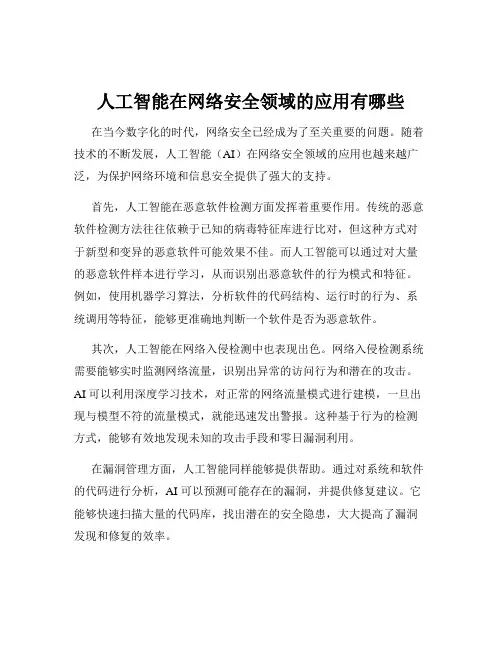 人工智能在网络安全领域的应用有哪些

在当今数字化的时代，网络安全已经成为了至关重要的问题。随着技术的不断发展，人工智能（AI）在网络安全领域的应用也越来越广泛，为保护网络环境和信息安全提供了强大的支持。

首先，人工智能在恶意软件检测方面发挥着重要作用。传统的恶意软件检测方法往往依赖于已知的病毒特征库进行比对，但这种方式对于新型和变异的恶意软件可能效果不佳。而人工智能可以通过对大量的恶意软件样本进行学习，从而识别出恶意软件的行为模式和特征。例如，使用机器学习算法，分析软件的代码结构、运行时的行为、系统调用等特征，能够更准确地判断一个软件是否为恶意软件。

其次，人工智能在网络入侵检测中也表现出色。网络入侵检测系统需要能够实时监测网络流量，识别出异常的访问行为和潜在的攻击。AI 可以利用深度学习技术，对正常的网络流量模式进行建模，一旦出现与模型不符的流量模式，就能迅速发出警报。这种基于行为的检测方式，能够有效地发现未知的攻击手段和零日漏洞利用。

在漏洞管理方面，人工智能同样能够提供帮助。通过对系统和软件的代码进行分析，AI 可以预测可能存在的漏洞，并提供修复建议。它能够快速扫描大量的代码库，找出潜在的安全隐患，大大提高了漏洞发现和修复的效率。